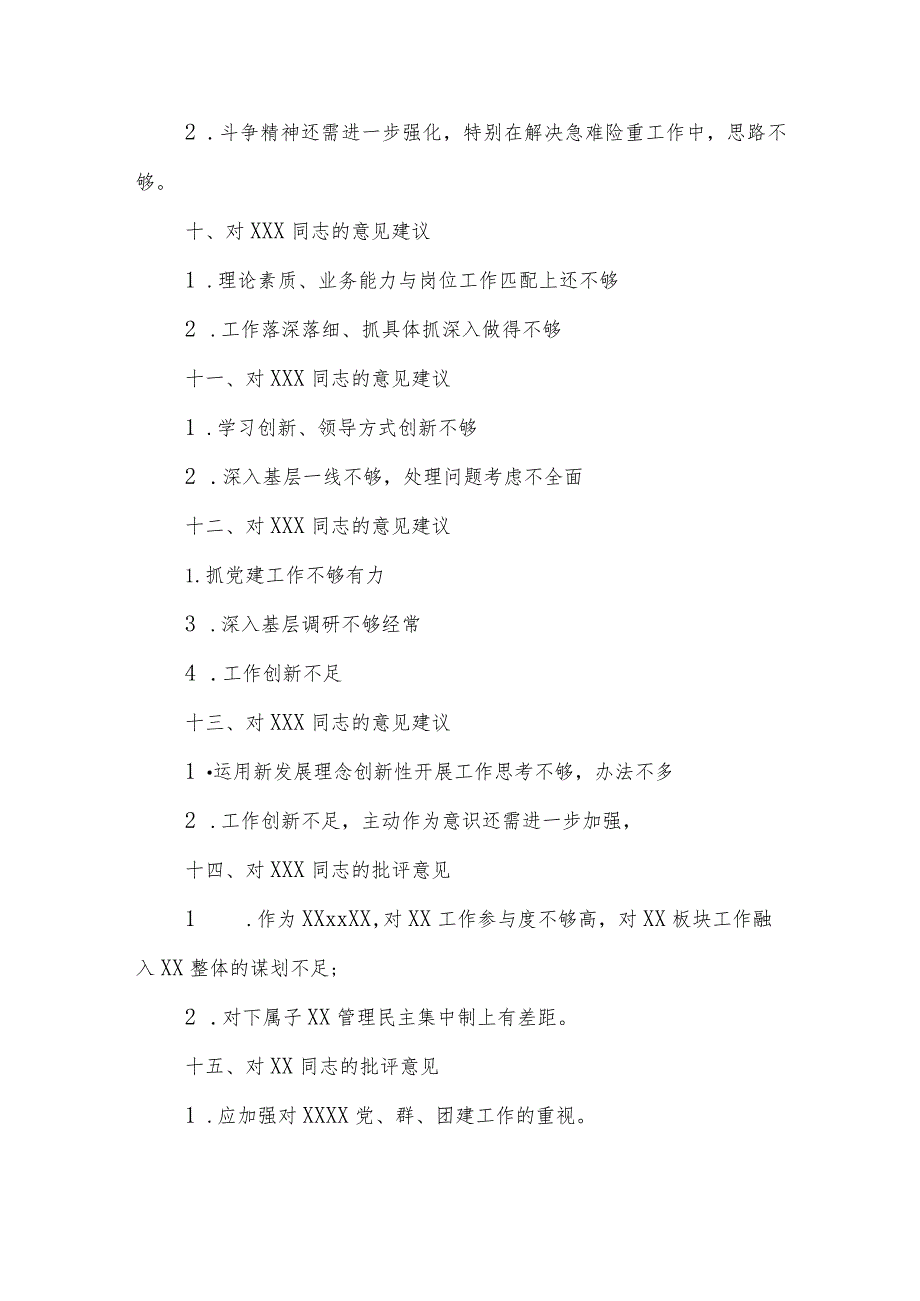 2．斗争精神还需进一步强化，特别在解决急难险重工作中，思路不够。

十、对XXX同志的意见建议

1．理论素质、业务能力与岗位工作匹配上还不够

2．工作落深落细、抓具体抓深入做得不够

十一、对XXX同志的意见建议

1．学习创新、领导方式创新不够

2．深入基层一线不够，处理问题考虑不全面

十二、对XXX同志的意见建议

1.抓党建工作不够有力

3．深入基层调研不够经常

4．工作创新不足

十三、对XXX同志的意见建议

1•运用新发展理念创新性开展工作思考不够，办法不多

2．工作创新不足，主动作为意识还需进一步加强，

十四、对XXX同志的批评意见

1　．作为XXxXX,对XX工作参与度不够高，对XX板块工作融入XX整体的谋划不足；

2．对下属子XX管理民主集中制上有差距。

十五、对XX同志的批评意见

1．应加强对XXXX党、群、团建工作的重视。